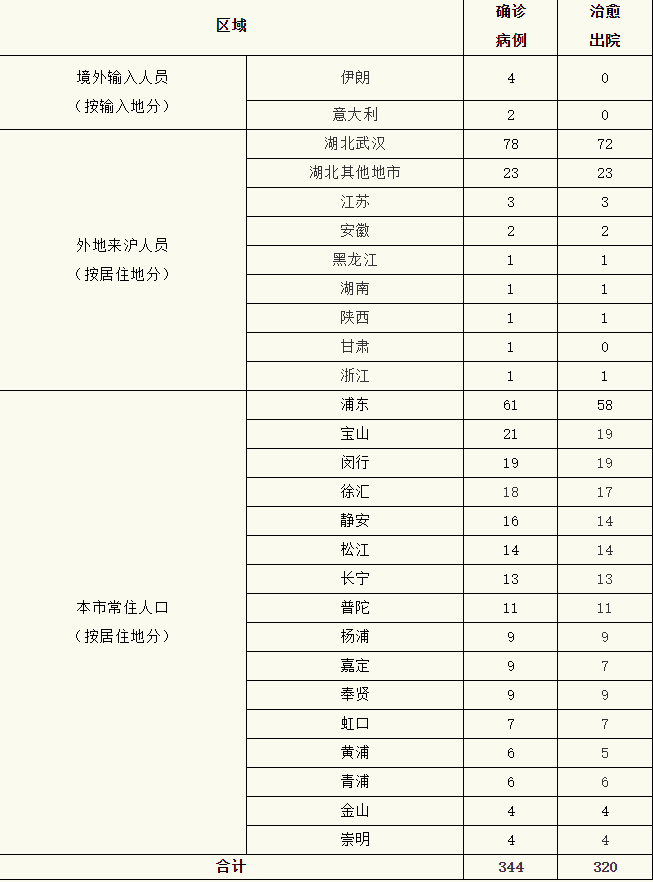 | 区域 | | 确诊病例 | 治愈出院 |
|---|---|---|---|
| 境外输入人员（按输入地分） | 伊朗 | 4 | 0 |
| | 意大利 | 2 | 0 |
| 外地来沪人员（按居住地分） | 湖北武汉 | 78 | 72 |
| | 湖北其他地市 | 23 | 23 |
| | 江苏 | 3 | 3 |
| | 安徽 | 2 | 2 |
| | 黑龙江 | 1 | 1 |
| | 湖南 | 1 | 1 |
| | 陕西 | 1 | 1 |
| | 甘肃 | 1 | 0 |
| | 浙江 | 1 | 1 |
| 本市常住人口（按居住地分） | 浦东 | 61 | 58 |
| | 宝山 | 21 | 19 |
| | 闵行 | 19 | 19 |
| | 徐汇 | 18 | 17 |
| | 静安 | 16 | 14 |
| | 松江 | 14 | 14 |
| | 长宁 | 13 | 13 |
| | 普陀 | 11 | 11 |
| | 杨浦 | 9 | 9 |
| | 嘉定 | 9 | 7 |
| | 奉贤 | 9 | 9 |
| | 虹口 | 7 | 7 |
| | 黄浦 | 6 | 5 |
| | 青浦 | 6 | 6 |
| | 金山 | 4 | 4 |
| | 崇明 | 4 | 4 |
| 合计 | | 344 | 320 |